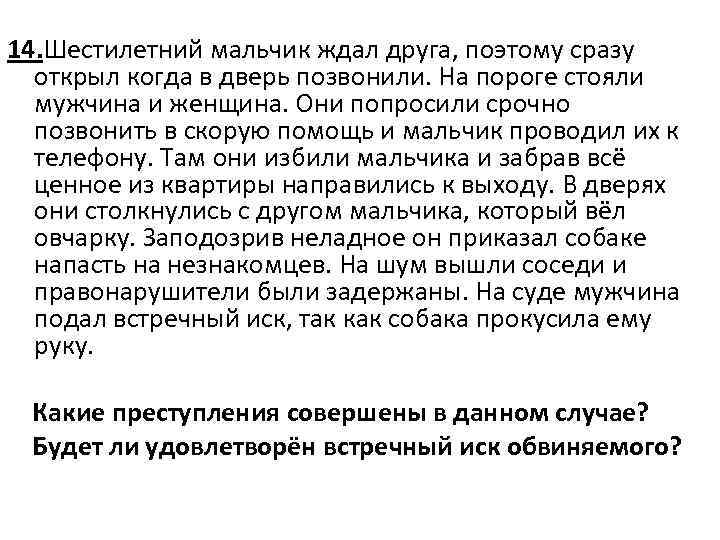 14.Шестилетний мальчик ждал друга, поэтому сразу открыл когда в дверь позвонили. На пороге стояли мужчина и женщина. Они попросили срочно позвонить в скорую помощь и мальчик проводил их к телефону. Там они избили мальчика и забрав всё ценное из квартиры направились к выходу. В дверях они столкнулись с другом мальчика, который вёл овчарку. Заподозрив неладное он приказал собаке напасть на незнакомцев. На шум вышли соседи и правонарушители были задержаны. На суде мужчина подал встречный иск, так как собака прокусила ему руку.

Какие преступления совершены в данном случае? Будет ли удовлетворён встречный иск обвиняемого?